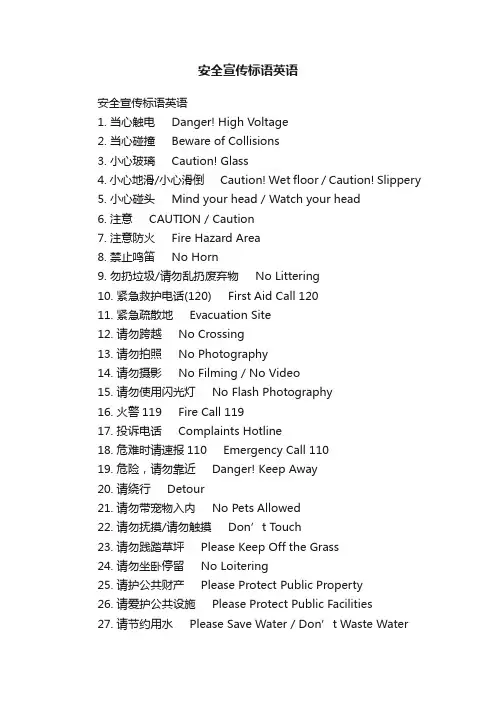 安全宣传标语英语

安全宣传标语英语

1. 当心触电 Danger! High Voltage
2. 当心碰撞 Beware of Collisions
3. 小心玻璃 Caution! Glass
4. 小心地滑/小心滑倒 Caution! Wet floor / Caution! Slippery
5. 小心碰头 Mind your head / Watch your head
6. 注意 CAUTION / Caution
7. 注意防火 Fire Hazard Area
8. 禁止鸣笛 No Horn
9. 勿扔垃圾/请勿乱扔废弃物 No Littering
10. 紧急救护电话(120) First Aid Call 120
11. 紧急疏散地 Evacuation Site
12. 请勿跨越 No Crossing
13. 请勿拍照 No Photography
14. 请勿摄影 No Filming / No Video
15. 请勿使用闪光灯 No Flash Photography
16. 火警 119 Fire Call 119
17. 投诉电话 Complaints Hotline
18. 危难时请速报 110 Emergency Call 110
19. 危险，请勿靠近 Danger! Keep Away
20. 请绕行 Detour
21. 请勿带宠物入内 No Pets Allowed
22. 请勿抚摸/请勿触摸 Don’t Touch
23. 请勿践踏草坪 Please Keep Off the Grass
24. 请勿坐卧停留 No Loitering
25. 请护公共财产 Please Protect Public Property
26. 请爱护公共设施 Please Protect Public Facilities
27. 请节约用水 Please Save Water / Don’t Waste Water